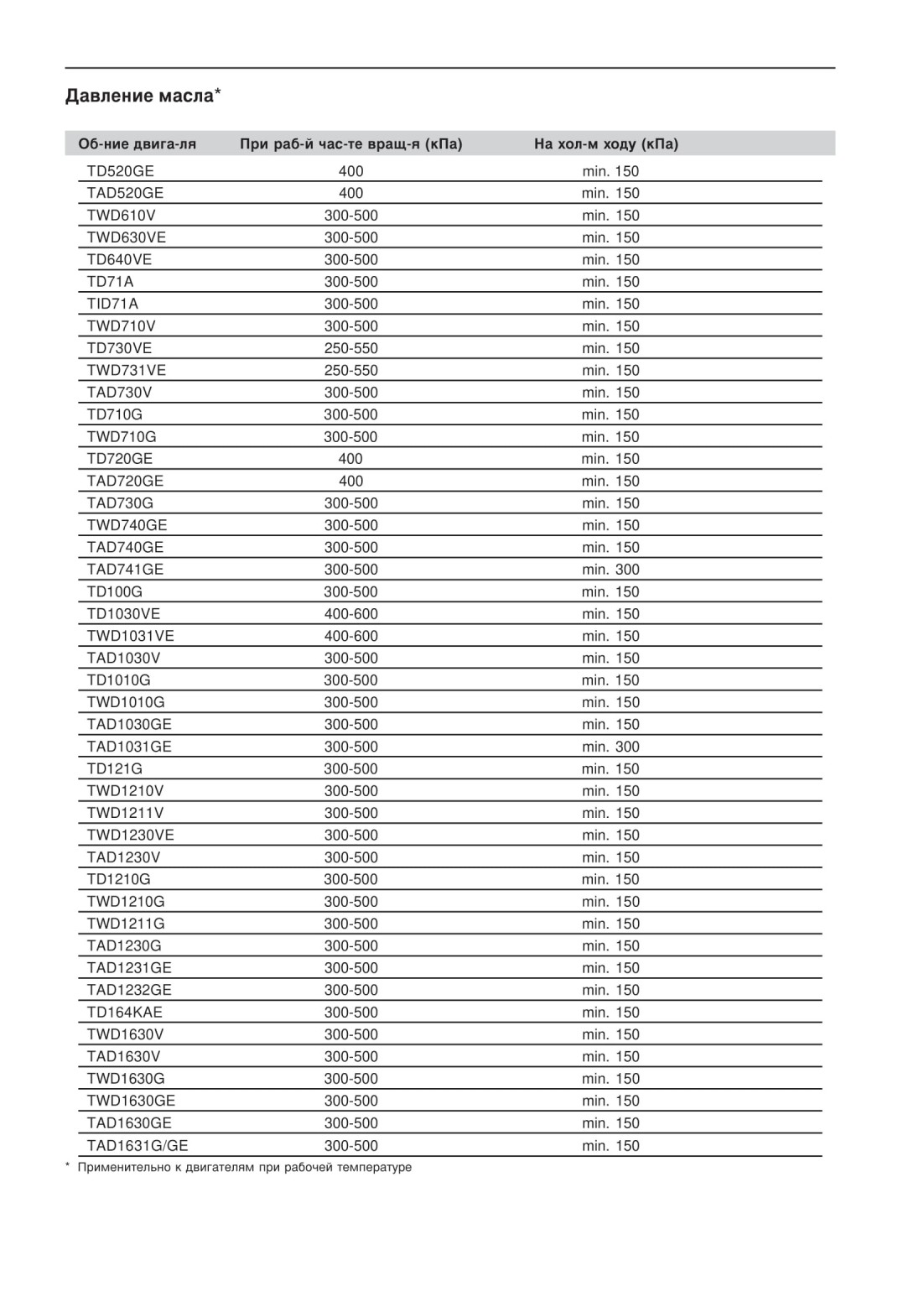 Давление масла*

| Об-ние двига-ля | При раб-й час-те вращ-я (кПа) | На хол-м ходу (кПа) |
|---|---|---|
| TD520GE | 400 | min. 150 |
| TAD520GE | 400 | min. 150 |
| TWD610V | 300-500 | min. 150 |
| TWD630VE | 300-500 | min. 150 |
| TD640VE | 300-500 | min. 150 |
| TD71A | 300-500 | min. 150 |
| TID71A | 300-500 | min. 150 |
| TWD710V | 300-500 | min. 150 |
| TD730VE | 250-550 | min. 150 |
| TWD731VE | 250-550 | min. 150 |
| TAD730V | 300-500 | min. 150 |
| TD710G | 300-500 | min. 150 |
| TWD710G | 300-500 | min. 150 |
| TD720GE | 400 | min. 150 |
| TAD720GE | 400 | min. 150 |
| TAD730G | 300-500 | min. 150 |
| TWD740GE | 300-500 | min. 150 |
| TAD740GE | 300-500 | min. 150 |
| TAD741GE | 300-500 | min. 300 |
| TD100G | 300-500 | min. 150 |
| TD1030VE | 400-600 | min. 150 |
| TWD1031VE | 400-600 | min. 150 |
| TAD1030V | 300-500 | min. 150 |
| TD1010G | 300-500 | min. 150 |
| TWD1010G | 300-500 | min. 150 |
| TAD1030GE | 300-500 | min. 150 |
| TAD1031GE | 300-500 | min. 300 |
| TD121G | 300-500 | min. 150 |
| TWD1210V | 300-500 | min. 150 |
| TWD1211V | 300-500 | min. 150 |
| TWD1230VE | 300-500 | min. 150 |
| TAD1230V | 300-500 | min. 150 |
| TD1210G | 300-500 | min. 150 |
| TWD1210G | 300-500 | min. 150 |
| TWD1211G | 300-500 | min. 150 |
| TAD1230G | 300-500 | min. 150 |
| TAD1231GE | 300-500 | min. 150 |
| TAD1232GE | 300-500 | min. 150 |
| TD164KAE | 300-500 | min. 150 |
| TWD1630V | 300-500 | min. 150 |
| TAD1630V | 300-500 | min. 150 |
| TWD1630G | 300-500 | min. 150 |
| TWD1630GE | 300-500 | min. 150 |
| TAD1630GE | 300-500 | min. 150 |
| TAD1631G/GE | 300-500 | min. 150 |

* Применительно к двигателям при рабочей температуре